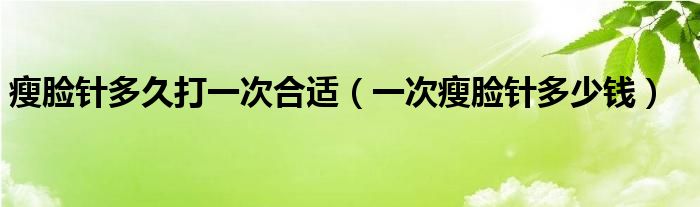 瘦脸针多久打一次合适（一次瘦脸针多少钱）